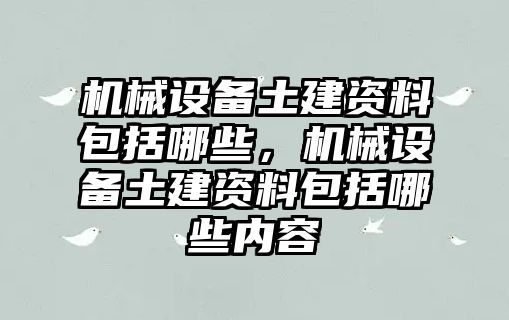 机械设备土建资料包括哪些，机械设备土建资料包括哪些内容